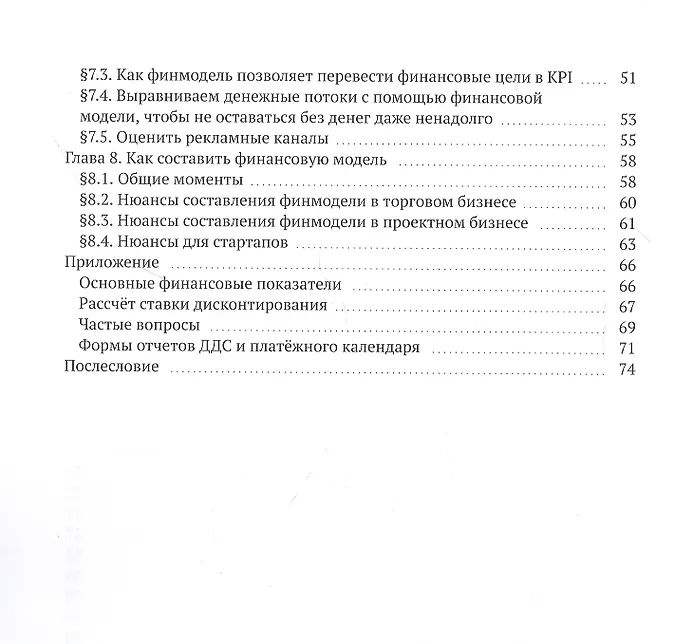 §7.3. Как финмодель позволяет перевести финансовые цели в KPI ..... 51
§7.4. Выравниваем денежные потоки с помощью финансовой модели, чтобы не оставаться без денег даже ненадолго ..... 53
§7.5. Оценить рекламные каналы ..... 55
Глава 8. Как составить финансовую модель ..... 58
§8.1. Общие моменты ..... 58
§8.2. Нюансы составления финмодели в торговом бизнесе ..... 60
§8.3. Нюансы составления финмодели в проектном бизнесе ..... 61
§8.4. Нюансы для стартапов ..... 63
Приложение ..... 66
Основные финансовые показатели ..... 66
Рассчёт ставки дисконтирования ..... 67
Частые вопросы ..... 69
Формы отчетов ДДС и платёжного календаря ..... 71
Послесловие ..... 74